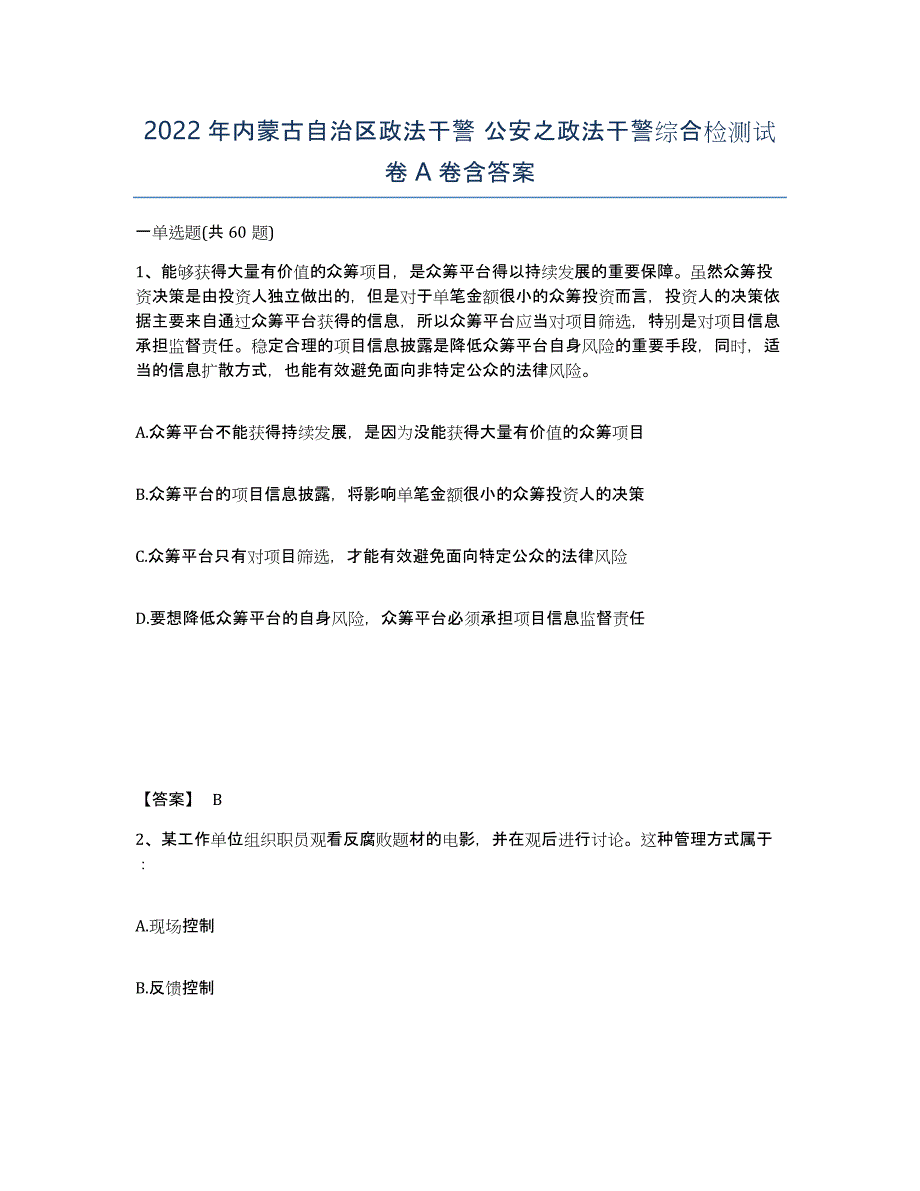 2022 年内蒙古自治区政法干警 公安之政法干警综合检测试卷 A 卷含答案

一单选题(共 60 题)

1、能够获得大量有价值的众筹项目，是众筹平台得以持续发展的重要保障。虽然众筹投资决策是由投资人独立做出的，但是对于单笔金额很小的众筹投资而言，投资人的决策依据主要来自通过众筹平台获得的信息，所以众筹平台应当对项目筛选，特别是对项目信息承担监督责任。稳定合理的项目信息披露是降低众筹平台自身风险的重要手段，同时，适当的信息扩散方式，也能有效避免面向非特定公众的法律风险。

A.众筹平台不能获得持续发展，是因为没能获得大量有价值的众筹项目

B.众筹平台的项目信息披露，将影响单笔金额很小的众筹投资人的决策

C.众筹平台只有对项目筛选，才能有效避免面向特定公众的法律风险

D.要想降低众筹平台的自身风险，众筹平台必须承担项目信息监督责任

【答案】 B

2、某工作单位组织职员观看反腐败题材的电影，并在观后进行讨论。这种管理方式属于：

A.现场控制

B.反馈控制